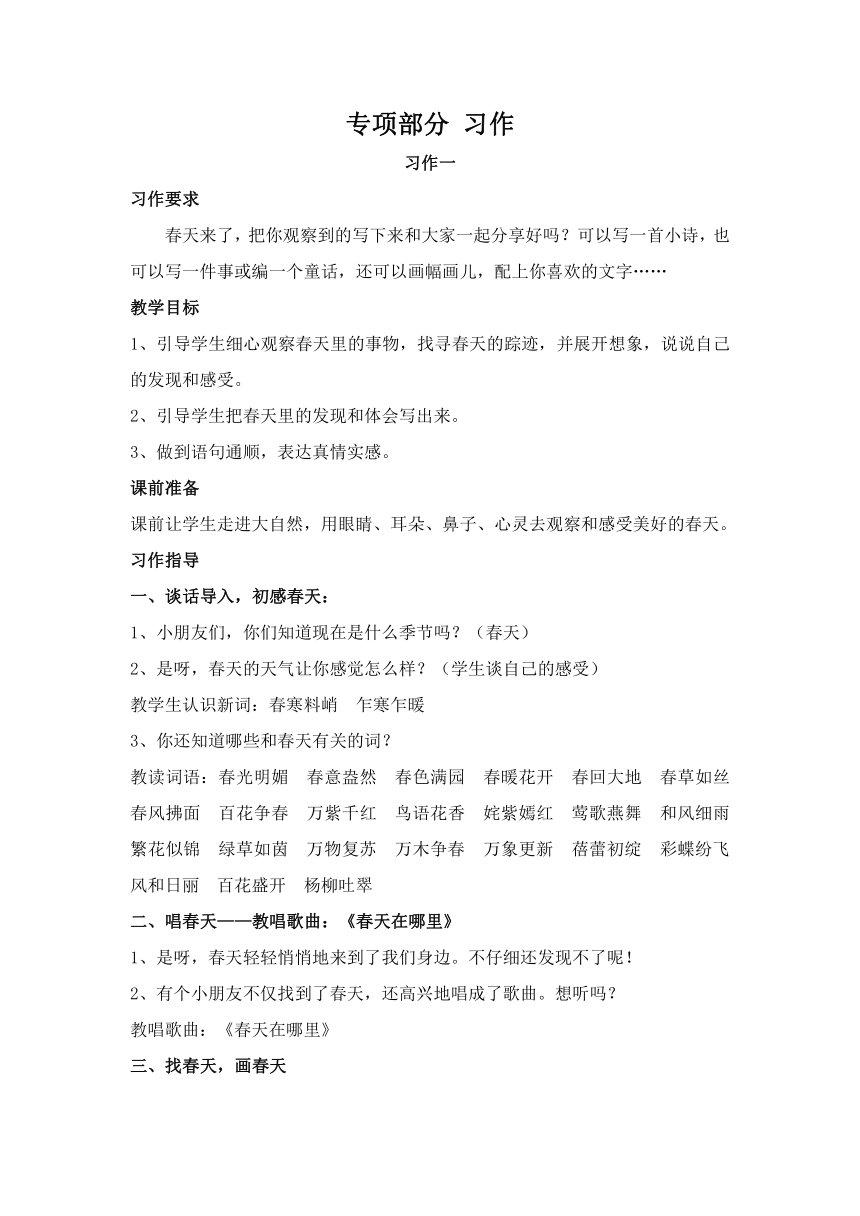 专项部分 习作

习作一

习作要求

春天来了，把你观察到的写下来和大家一起分享好吗？可以写一首小诗，也可以写一件事或编一个童话，还可以画幅画儿，配上你喜欢的文字……

教学目标

1、引导学生细心观察春天里的事物，找寻春天的踪迹，并展开想象，说说自己的发现和感受。

2、引导学生把春天里的发现和体会写出来。

3、做到语句通顺，表达真情实感。

课前准备

课前让学生走进大自然，用眼睛、耳朵、鼻子、心灵去观察和感受美好的春天。

习作指导

一、谈话导入，初感春天：

1、小朋友们，你们知道现在是什么季节吗？（春天）

2、是呀，春天的天气让你感觉怎么样？（学生谈自己的感受）

教学生认识新词：春寒料峭　乍寒乍暖

3、你还知道哪些和春天有关的词？

教读词语：春光明媚　春意盎然　春色满园　春暖花开　春回大地　春草如丝　春风拂面　百花争春　万紫千红　鸟语花香　姹紫嫣红　莺歌燕舞　和风细雨　繁花似锦　绿草如茵　万物复苏　万木争春　万象更新　蓓蕾初绽　彩蝶纷飞　风和日丽　百花盛开　杨柳吐翠

二、唱春天——教唱歌曲：《春天在哪里》

1、是呀，春天轻轻悄悄地来到了我们身边。不仔细还发现不了呢！

2、有个小朋友不仅找到了春天，还高兴地唱成了歌曲。想听吗？

教唱歌曲：《春天在哪里》

三、找春天，画春天